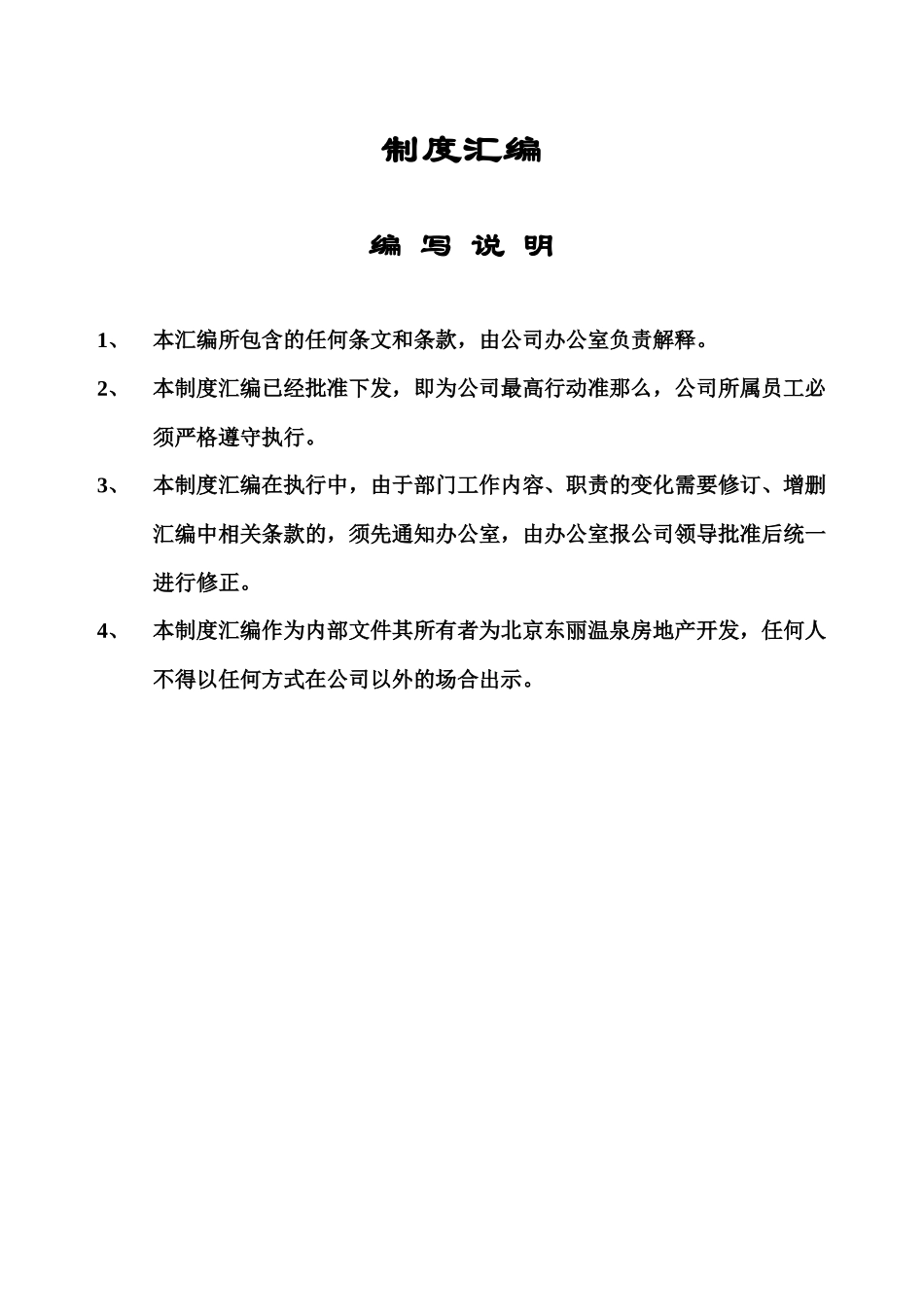 制度汇编

编 写 说 明

1、 本汇编所包含的任何条文和条款，由公司办公室负责解释。

2、 本制度汇编已经批准下发，即为公司最高行动准那么，公司所属员工必须严格遵守执行。

3、 本制度汇编在执行中，由于部门工作内容、职责的变化需要修订、增删汇编中相关条款的，须先通知办公室，由办公室报公司领导批准后统一进行修正。

4、 本制度汇编作为内部文件其所有者为北京东丽温泉房地产开发，任何人不得以任何方式在公司以外的场合出示。